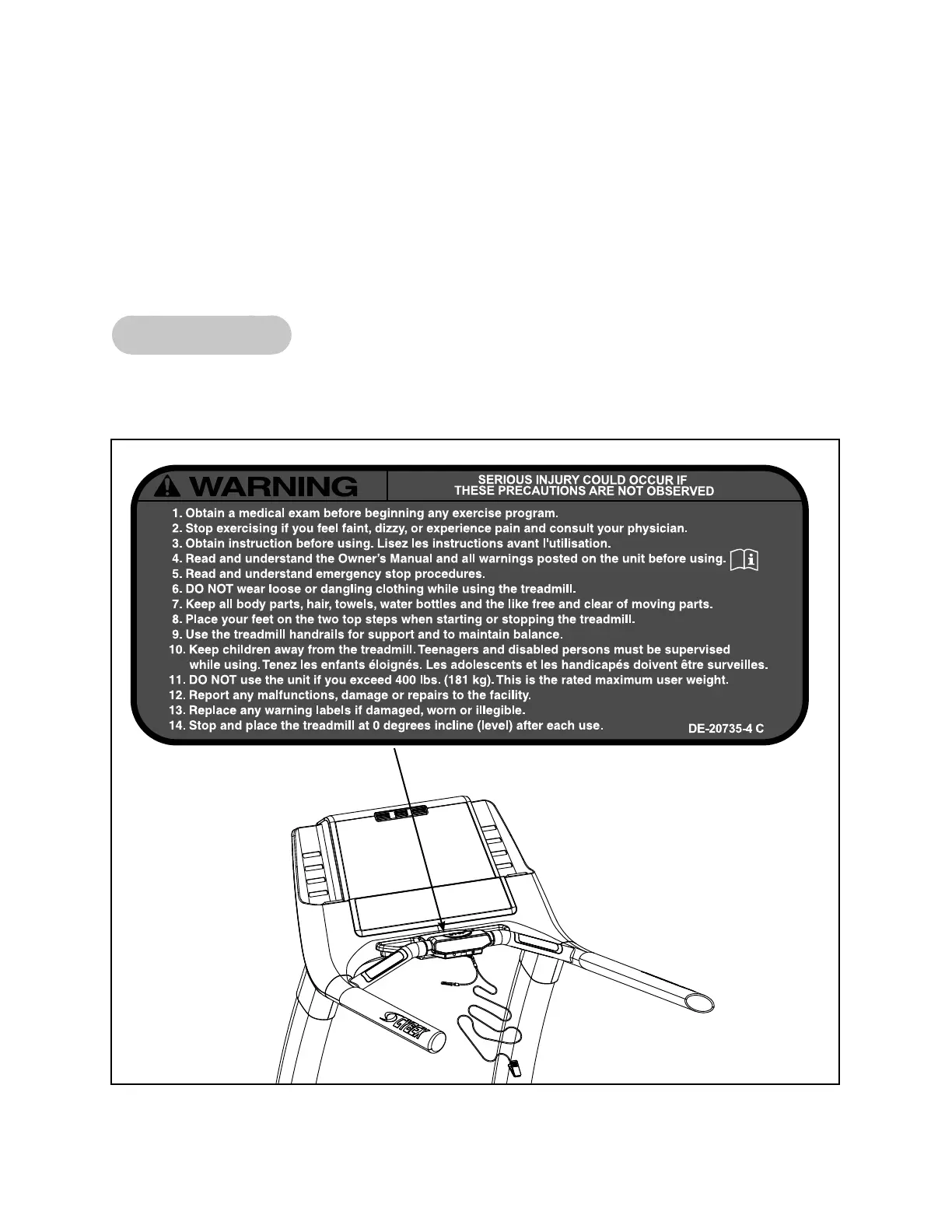 WARNING

SERIOUS INJURY COULD OCCUR IF THESE PRECAUTIONS ARE NOT OBSERVED

1. Obtain a medical exam before beginning any exercise program.
2. Stop exercising if you feel faint, dizzy, or experience pain and consult your physician.
3. Obtain instruction before using. Lisez les instructions avant l'utilisation.
4. Read and understand the Owner's Manual and all warnings posted on the unit before using.
5. Read and understand emergency stop procedures.
6. DO NOT wear loose or dangling clothing while using the treadmill.
7. Keep all body parts, hair, towels, water bottles and the like free and clear of moving parts.
8. Place your feet on the two top steps when starting or stopping the treadmill.
9. Use the treadmill handrails for support and to maintain balance.
10. Keep children away from the treadmill. Teenagers and disabled persons must be supervised while using. Tenez les enfants éloignés. Les adolescents et les handicapés doivent être surveilles.
11. DO NOT use the unit if you exceed 400 lbs. (181 kg). This is the rated maximum user weight.
12. Report any malfunctions, damage or repairs to the facility.
13. Replace any warning labels if damaged, worn or illegible.
14. Stop and place the treadmill at 0 degrees incline (level) after each use.

DE-20735-4 C

CYBEX